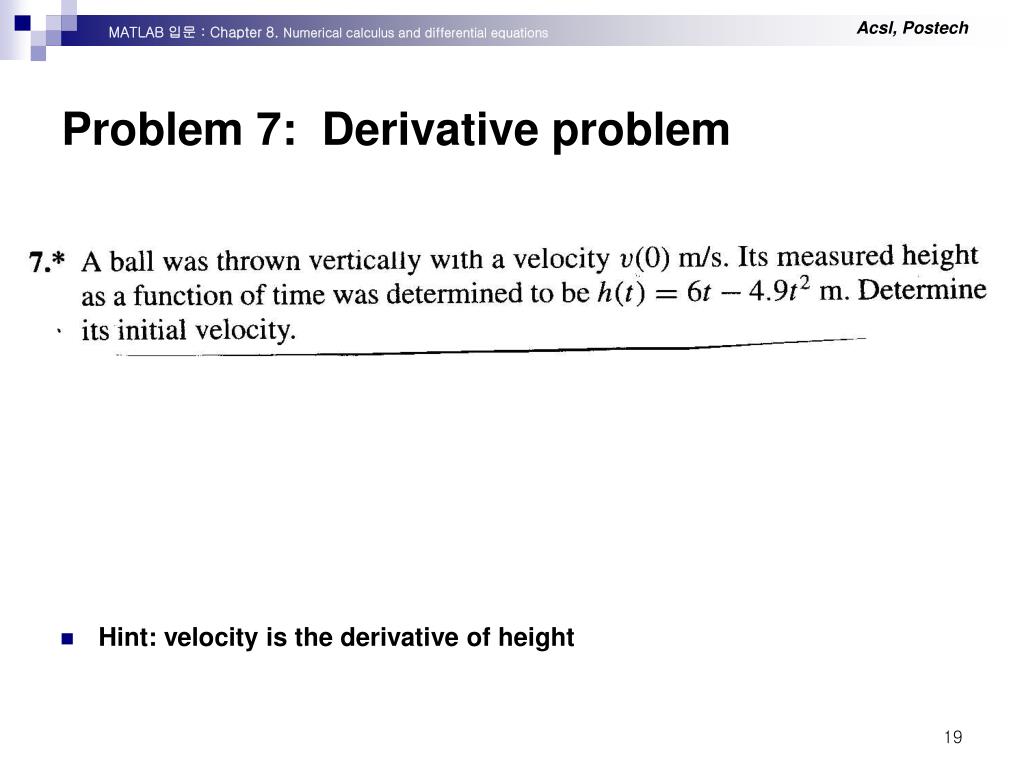 MATLAB 입문 : Chapter 8. Numerical calculus and differential equations

Acsl, Postech

Problem 7: Derivative problem

7.* A ball was thrown vertically with a velocity $v(0)$ m/s. Its measured height as a function of time was determined to be $h(t) = 6t - 4.9t^2$ m. Determine its initial velocity.

Hint: velocity is the derivative of height

19